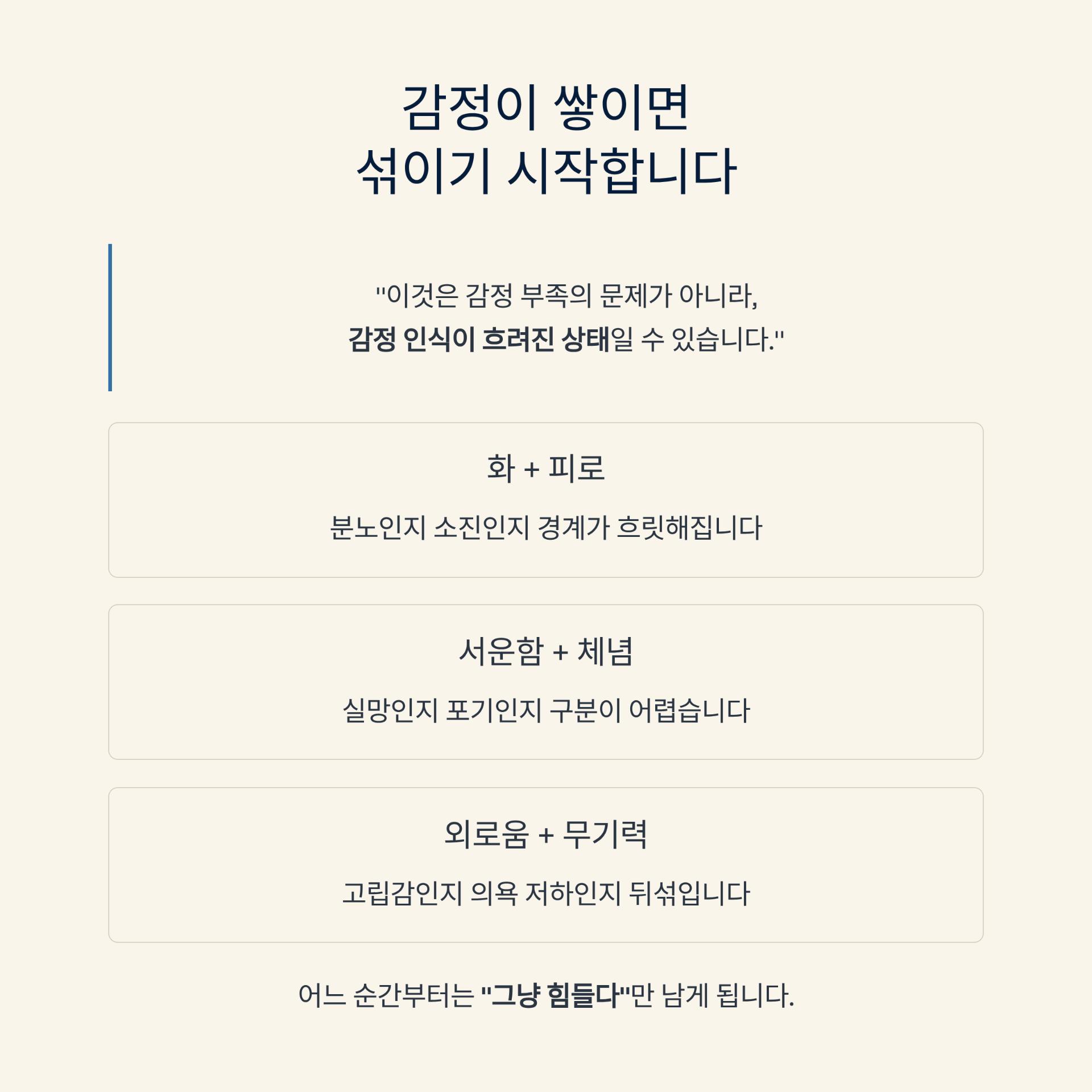 감정이 쌓이면
섞이기 시작합니다

"이것은 감정 부족의 문제가 아니라,
감정 인식이 흐려진 상태일 수 있습니다."

화 + 피로

분노인지 소진인지 경계가 흐릿해집니다

서운함 + 체념

실망인지 포기인지 구분이 어렵습니다

외로움 + 무기력

고립감인지 의욕 저하인지 뒤섞입니다

어느 순간부터는 "그냥 힘들다"만 남게 됩니다.